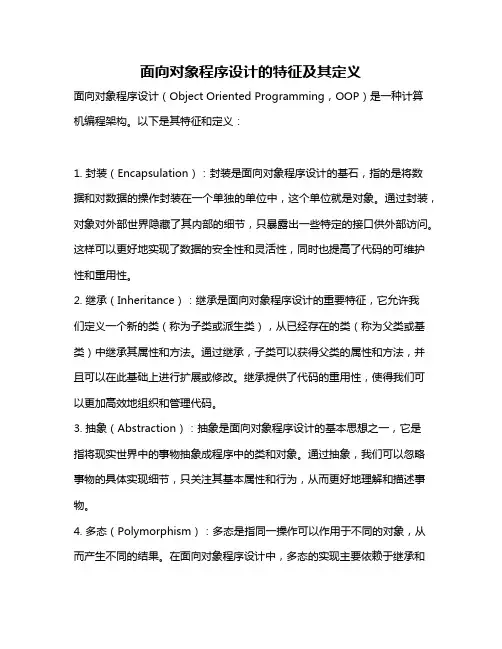 面向对象程序设计的特征及其定义

面向对象程序设计（Object Oriented Programming，OOP）是一种计算机编程架构。以下是其特征和定义：

1. 封装（Encapsulation）：封装是面向对象程序设计的基石，指的是将数据和对数据的操作封装在一个单独的单位中，这个单位就是对象。通过封装，对象对外部世界隐藏了其内部的细节，只暴露出一些特定的接口供外部访问。这样可以更好地实现了数据的安全性和灵活性，同时也提高了代码的可维护性和重用性。

2. 继承（Inheritance）：继承是面向对象程序设计的重要特征，它允许我们定义一个新的类（称为子类或派生类），从已经存在的类（称为父类或基类）中继承其属性和方法。通过继承，子类可以获得父类的属性和方法，并且可以在此基础上进行扩展或修改。继承提供了代码的重用性，使得我们可以更加高效地组织和管理代码。

3. 抽象（Abstraction）：抽象是面向对象程序设计的基本思想之一，它是指将现实世界中的事物抽象成程序中的类和对象。通过抽象，我们可以忽略事物的具体实现细节，只关注其基本属性和行为，从而更好地理解和描述事物。

4. 多态（Polymorphism）：多态是指同一操作可以作用于不同的对象，从而产生不同的结果。在面向对象程序设计中，多态的实现主要依赖于继承和